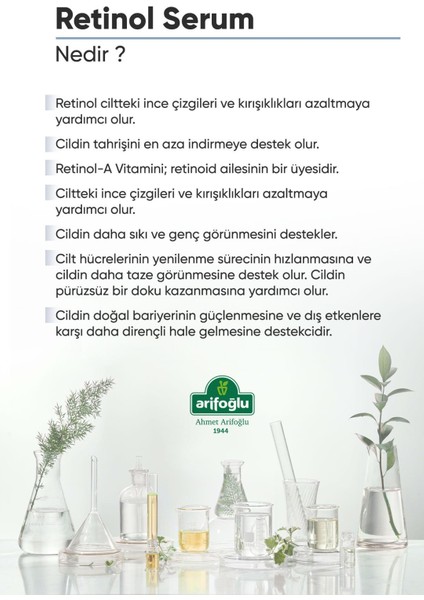 Retinol Serum

Nedir ?

Retinol ciltteki ince çizgileri ve kırışıklıkları azaltmaya yardımcı olur.

Cildin tahrişini en aza indirmeye destek olur.

Retinol-A Vitamini; retinoid ailesinin bir üyesidir.

Ciltteki ince çizgileri ve kırışıklıkları azaltmaya yardımcı olur.

Cildin daha sıkı ve genç görünmesini destekler.

Cilt hücrelerinin yenilenme sürecinin hızlanmasına ve cildin daha taze görünmesine destek olur. Cildin pürüzsüz bir doku kazanmasına yardımcı olur.

Cildin doğal bariyerinin güçlenmesine ve dış etkenlere karşı daha dirençli hale gelmesine destekcidir.

arifoğlu
Ahmet Arifoğlu
1944